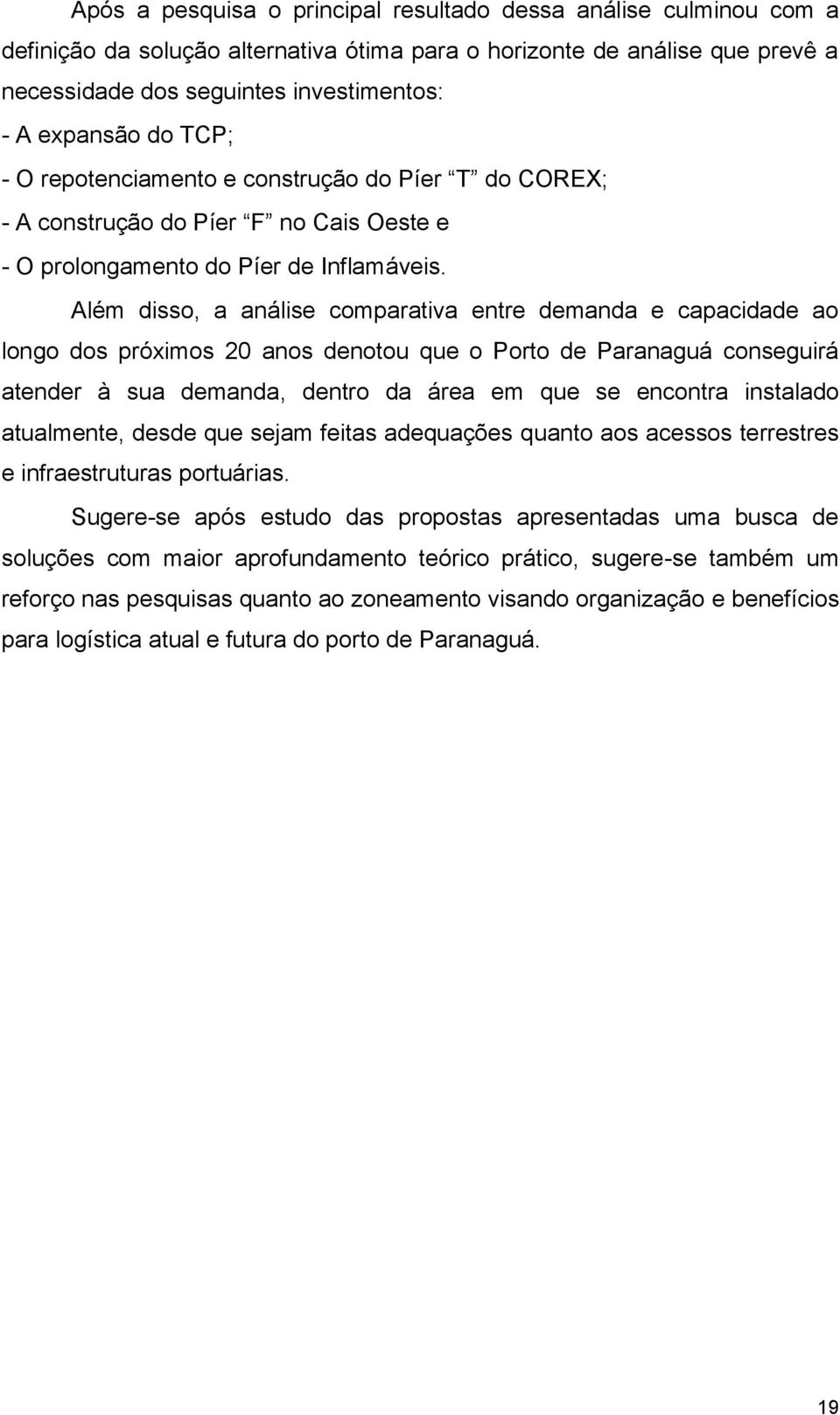 Após a pesquisa o principal resultado dessa análise culminou com a definição da solução alternativa ótima para o horizonte de análise que prevê a necessidade dos seguintes investimentos:
- A expansão do TCP;
- O repotenciamento e construção do Píer “T” do COREX;
- A construção do Píer “F” no Cais Oeste e
- O prolongamento do Píer de Inflamáveis.

Além disso, a análise comparativa entre demanda e capacidade ao longo dos próximos 20 anos denotou que o Porto de Paranaguá conseguirá atender à sua demanda, dentro da área em que se encontra instalado atualmente, desde que sejam feitas adequações quanto aos acessos terrestres e infraestruturas portuárias.

Sugere-se após estudo das propostas apresentadas uma busca de soluções com maior aprofundamento teórico prático, sugere-se também um reforço nas pesquisas quanto ao zoneamento visando organização e benefícios para logística atual e futura do porto de Paranaguá.

19